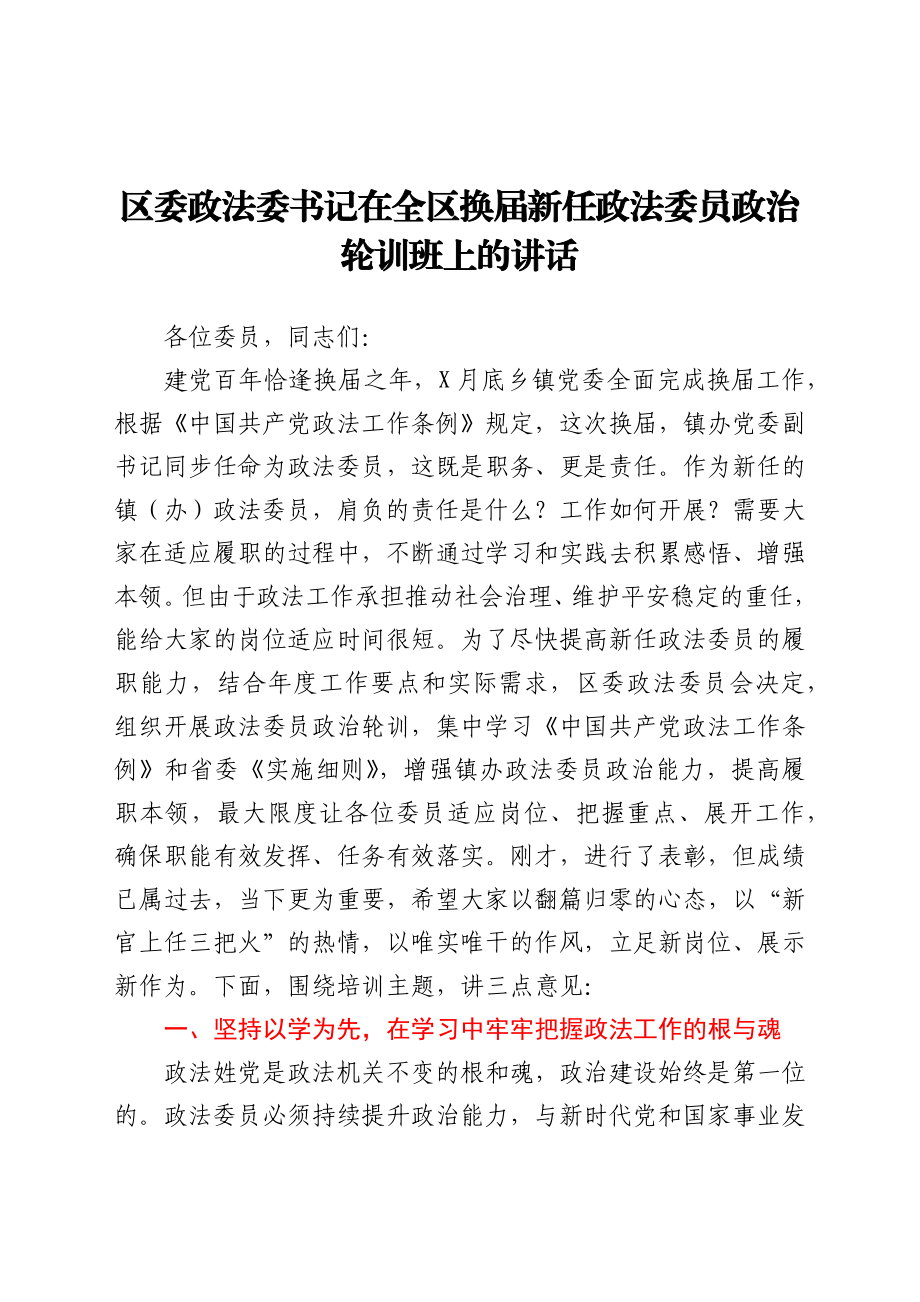 区委政法委书记在全区换届新任政法委员政治轮训班上的讲话

各位委员，同志们:

建党百年恰逢换届之年，X月底乡镇党委全面完成换届工作，根据《中国共产党政法工作条例》规定，这次换届，镇办党委副书记同步任命为政法委员，这既是职务、更是责任。作为新任的镇（办）政法委员，肩负的责任是什么？工作如何开展？需要大家在适应履职的过程中，不断通过学习和实践去积累感悟、增强本领。但由于政法工作承担推动社会治理、维护平安稳定的重任，能给大家的岗位适应时间很短。为了尽快提高新任政法委员的履职能力，结合年度工作要点和实际需求，区委政法委员会决定，组织开展政法委员政治轮训，集中学习《中国共产党政法工作条例》和省委《实施细则》，增强镇办政法委员政治能力，提高履职本领，最大限度让各位委员适应岗位、把握重点、展开工作，确保职能有效发挥、任务有效落实。刚才，进行了表彰，但成绩已属过去，当下更为重要，希望大家以翻篇归零的心态，以“新官上任三把火”的热情，以唯实唯干的作风，立足新岗位、展示新作为。下面，围绕培训主题，讲三点意见:

一、坚持以学为先，在学习中牢牢把握政法工作的根与魂

政法姓党是政法机关不变的根和魂，政治建设始终是第一位的。政法委员必须持续提升政治能力，与新时代党和国家事业发